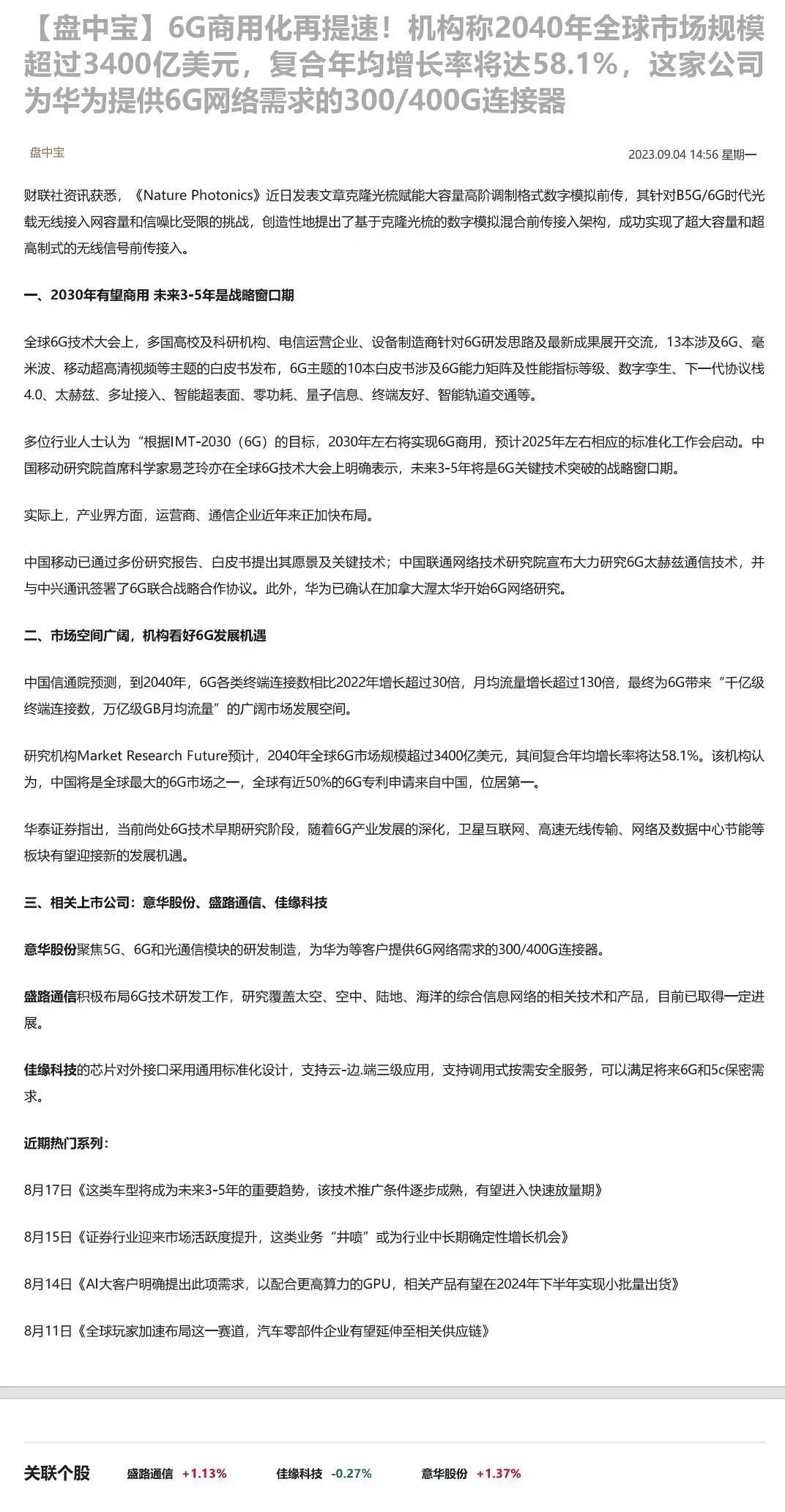 【盘中宝】6G商用化再提速！机构称2040年全球市场规模超过3400亿美元，复合年均增长率将达58.1%，这家公司为华为提供6G网络需求的300/400G连接器

盘中宝

2023.09.04 14:56 星期一

财联社资讯获悉，《Nature Photonics》近日发表文章克隆光梳赋能大容量高阶调制格式数字模拟前传，其针对B5G/6G时代光载无线接入网容量和信噪比受限的挑战，创造性地提出了基于克隆光梳的数字模拟混合前传接入架构，成功实现了超大容量和超高制式的无线信号前传接入。

一、2030年有望商用 未来3-5年是战略窗口期

全球6G技术大会上，多国高校及科研机构、电信运营企业、设备制造商针对6G研发思路及最新成果展开交流，13本涉及6G、毫米波、移动超高清视频等主题的白皮书发布，6G主题的10本白皮书涉及6G能力矩阵及性能指标等级、数字孪生、下一代协议栈4.0、太赫兹、多址接入、智能超表面、零功耗、量子信息、终端友好、智能轨道交通等。

多位行业人士认为“根据IMT-2030（6G）的目标，2030年左右将实现6G商用，预计2025年左右相应的标准化工作会启动。中国移动研究院首席科学家易芝玲亦在全球6G技术大会上明确表示，未来3-5年将是6G关键技术突破的战略窗口期。

实际上，产业界方面，运营商、通信企业近年来正加快布局。

中国移动已通过多份研究报告、白皮书提出其愿景及关键技术；中国联通网络技术研究院宣布大力研究6G太赫兹通信技术，并与中兴通讯签署了6G联合战略合作协议。此外，华为已确认在加拿大渥太华开始6G网络研究。

二、市场空间广阔，机构看好6G发展机遇

中国信通院预测，到2040年，6G各类终端连接数相比2022年增长超过30倍，月均流量增长超过130倍，最终为6G带来“千亿级终端连接数，万亿级GB月均流量”的广阔市场发展空间。

研究机构Market Research Future预计，2040年全球6G市场规模超过3400亿美元，其间复合年均增长率将达58.1%。该机构认为，中国将是全球最大的6G市场之一，全球有近50%的6G专利申请来自中国，位居第一。

华泰证券指出，当前尚处6G技术早期研究阶段，随着6G产业发展的深化，卫星互联网、高速无线传输、网络及数据中心节能等板块有望迎接新的发展机遇。

三、相关上市公司：意华股份、盛路通信、佳缘科技

意华股份聚焦5G、6G和光通信模块的研发制造，为华为等客户提供6G网络需求的300/400G连接器。

盛路通信积极布局6G技术研发工作，研究覆盖太空、空中、陆地、海洋的综合信息网络的相关技术和产品，目前已取得一定进展。

佳缘科技的芯片对外接口采用通用标准化设计，支持云-边.端三级应用，支持调用式按需安全服务，可以满足将来6G和5c保密需求。

近期热门系列：

8月17日《这类车型将成为未来3-5年的重要趋势，该技术推广条件逐步成熟，有望进入快速放量期》

8月15日《证券行业迎来市场活跃度提升，这类业务“井喷”或为行业中长期确定性增长机会》

8月14日《AI大客户明确提出此项需求，以配合更高算力的GPU，相关产品有望在2024年下半年实现小批量出货》

8月11日《全球玩家加速布局这一赛道，汽车零部件企业有望延伸至相关供应链》

关联个股 盛路通信 +1.13% 佳缘科技 -0.27% 意华股份 +1.37%